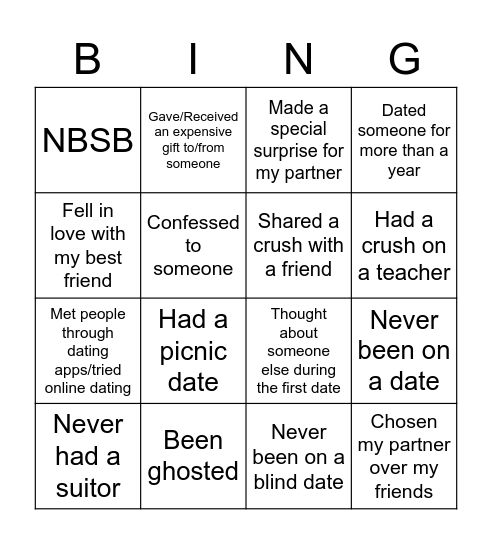 | B | I | N | G |
|---|---|---|---|
| NBSB | Gave/Received an expensive gift to/from someone | Made a special surprise for my partner | Dated someone for more than a year |
| Fell in love with my best friend | Confessed to someone | Shared a crush with a friend | Had a crush on a teacher |
| Met people through dating apps/tried online dating | Had a picnic date | Thought about someone else during the first date | Never been on a date |
| Never had a suitor | Been ghosted | Never been on a blind date | Chosen my partner over my friends |